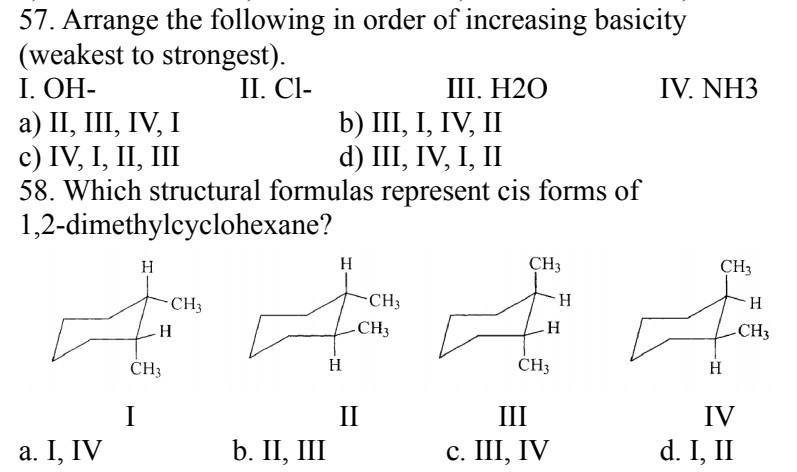 57. Arrange the following in order of increasing basicity (weakest to strongest).

I. OH- II. Cl- III. H2O IV. NH3

a) II, III, IV, I b) III, I, IV, II

c) IV, I, II, III d) III, IV, I, II

58. Which structural formulas represent cis forms of 1,2-dimethylcyclohexane?

H
$CH_3$
H
$CH_3$

H
$CH_3$
$CH_3$
H

$CH_3$
H
H
$CH_3$

$CH_3$
H
$CH_3$
H

I II III IV

a. I, IV b. II, III c. III, IV d. I, II